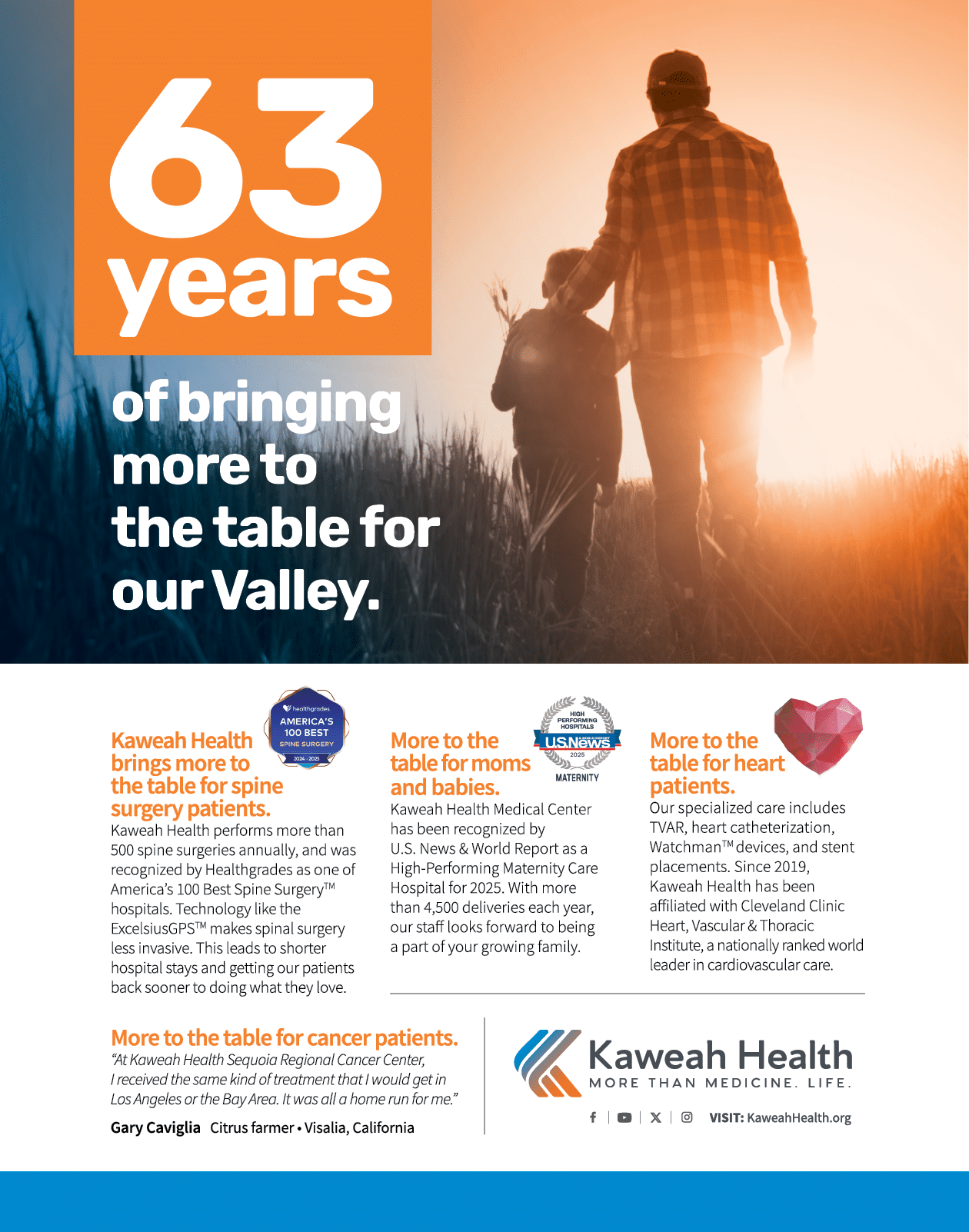 63 years

of bringing more to the table for our Valley.

healthgrades
AMERICA'S 100 BEST
SPINE SURGERY
2024 - 2025

Kaweah Health brings more to the table for spine surgery patients.

Kaweah Health performs more than 500 spine surgeries annually, and was recognized by Healthgrades as one of America's 100 Best Spine Surgery™ hospitals. Technology like the ExcelsiusGPS™ makes spinal surgery less invasive. This leads to shorter hospital stays and getting our patients back sooner to doing what they love.

HIGH PERFORMING HOSPITALS
U.S.News
2025
MATERNITY

More to the table for moms and babies.

Kaweah Health Medical Center has been recognized by U.S. News & World Report as a High-Performing Maternity Care Hospital for 2025. With more than 4,500 deliveries each year, our staff looks forward to being a part of your growing family.

More to the table for heart patients.

Our specialized care includes TVAR, heart catheterization, Watchman™ devices, and stent placements. Since 2019, Kaweah Health has been affiliated with Cleveland Clinic Heart, Vascular & Thoracic Institute, a nationally ranked world leader in cardiovascular care.

More to the table for cancer patients.

"At Kaweah Health Sequoia Regional Cancer Center, I received the same kind of treatment that I would get in Los Angeles or the Bay Area. It was all a home run for me."

Gary Caviglia Citrus farmer • Visalia, California

Kaweah Health
MORE THAN MEDICINE. LIFE.

VISIT: KaweahHealth.org